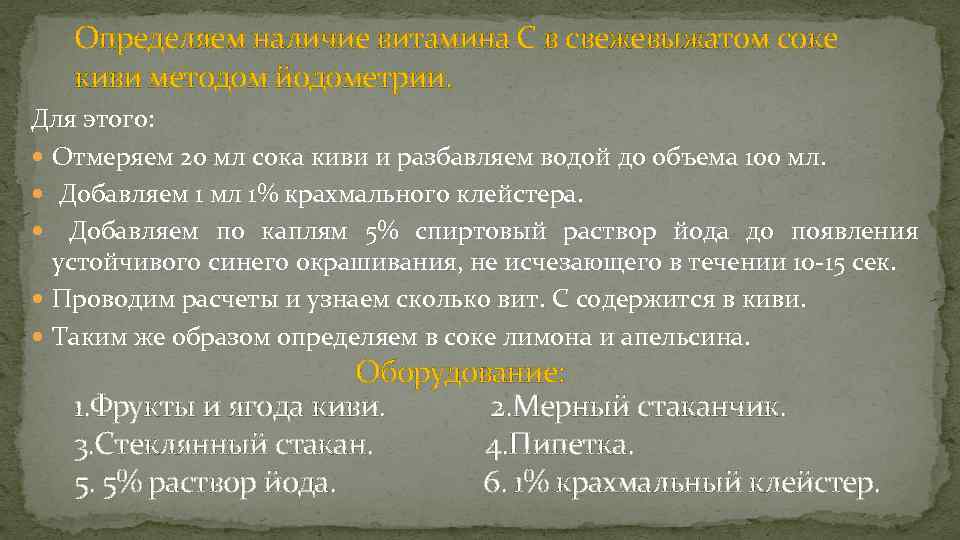 Определяем наличие витамина С в свежевыжатом соке киви методом йодометрии.

Для этого:

Отмеряем 20 мл сока киви и разбавляем водой до объема 100 мл.

Добавляем 1 мл 1% крахмального клейстера.

Добавляем по каплям 5% спиртовый раствор йода до появления устойчивого синего окрашивания, не исчезающего в течении 10-15 сек.

Проводим расчеты и узнаем сколько вит. С содержится в киви.

Таким же образом определяем в соке лимона и апельсина.

Оборудование:

1.Фрукты и ягода киви. 2.Мерный стаканчик.
3.Стеклянный стакан. 4.Пипетка.
5. 5% раствор йода. 6. 1% крахмальный клейстер.